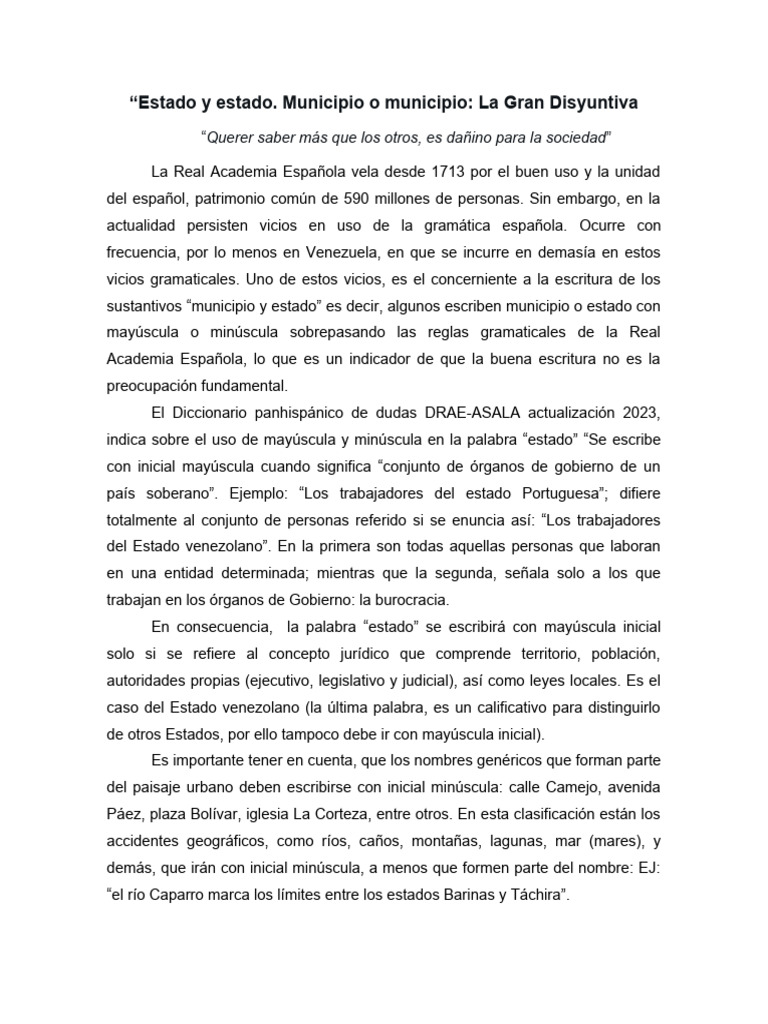 “Estado y estado. Municipio o municipio: La Gran Disyuntiva

“Querer saber más que los otros, es dañino para la sociedad”

La Real Academia Española vela desde 1713 por el buen uso y la unidad del español, patrimonio común de 590 millones de personas. Sin embargo, en la actualidad persisten vicios en uso de la gramática española. Ocurre con frecuencia, por lo menos en Venezuela, en que se incurre en demasía en estos vicios gramaticales. Uno de estos vicios, es el concerniente a la escritura de los sustantivos “municipio y estado” es decir, algunos escriben municipio o estado con mayúscula o minúscula sobrepasando las reglas gramaticales de la Real Academia Española, lo que es un indicador de que la buena escritura no es la preocupación fundamental.

El Diccionario panhispánico de dudas DRAE-ASALA actualización 2023, indica sobre el uso de mayúscula y minúscula en la palabra “estado” “Se escribe con inicial mayúscula cuando significa “conjunto de órganos de gobierno de un país soberano”. Ejemplo: “Los trabajadores del estado Portuguesa”; difiere totalmente al conjunto de personas referido si se enuncia así: “Los trabajadores del Estado venezolano”. En la primera son todas aquellas personas que laboran en una entidad determinada; mientras que la segunda, señala solo a los que trabajan en los órganos de Gobierno: la burocracia.

En consecuencia, la palabra “estado” se escribirá con mayúscula inicial solo si se refiere al concepto jurídico que comprende territorio, población, autoridades propias (ejecutivo, legislativo y judicial), así como leyes locales. Es el caso del Estado venezolano (la última palabra, es un calificativo para distinguirlo de otros Estados, por ello tampoco debe ir con mayúscula inicial).

Es importante tener en cuenta, que los nombres genéricos que forman parte del paisaje urbano deben escribirse con inicial minúscula: calle Camejo, avenida Páez, plaza Bolívar, iglesia La Corteza, entre otros. En esta clasificación están los accidentes geográficos, como ríos, caños, montañas, lagunas, mar (mares), y demás, que irán con inicial minúscula, a menos que formen parte del nombre: EJ: “el río Caparro marca los límites entre los estados Barinas y Táchira”.